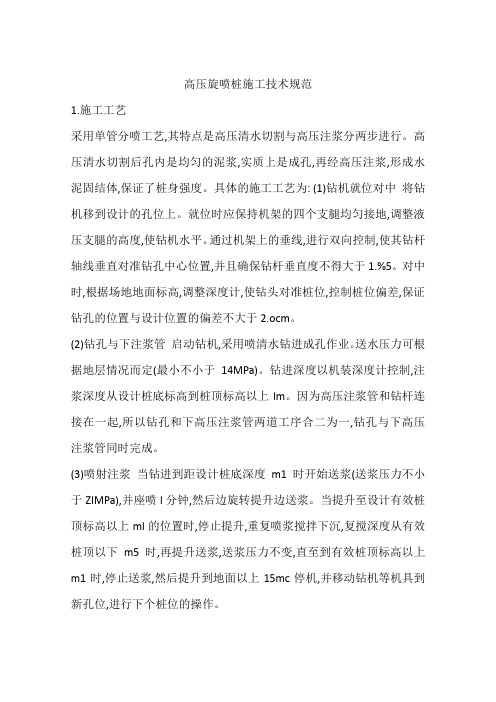 高压旋喷桩施工技术规范

1.施工工艺

采用单管分喷工艺,其特点是高压清水切割与高压注浆分两步进行。高压清水切割后孔内是均匀的泥浆,实质上是成孔,再经高压注浆,形成水泥固结体,保证了桩身强度。具体的施工工艺为: (1)钻机就位对中 将钻机移到设计的孔位上。就位时应保持机架的四个支腿均匀接地,调整液压支腿的高度,使钻机水平。通过机架上的垂线,进行双向控制,使其钻杆轴线垂直对准钻孔中心位置,并且确保钻杆垂直度不得大于 1.%5。对中时,根据场地地面标高,调整深度计,使钻头对准桩位,控制桩位偏差,保证钻孔的位置与设计位置的偏差不大于 2.ocm。

(2)钻孔与下注浆管 启动钻机,采用喷清水钻进成孔作业。送水压力可根据地层情况而定(最小不小于 14MPa)。钻进深度以机装深度计控制,注浆深度从设计桩底标高到桩顶标高以上 lm。因为高压注浆管和钻杆连接在一起,所以钻孔和下高压注浆管两道工序合二为一,钻孔与下高压注浆管同时完成。

(3)喷射注浆 当钻进到距设计桩底深度 m1 时开始送浆(送浆压力不小于 ZIMPa),并座喷 I 分钟,然后边旋转提升边送浆。当提升至设计有效桩顶标高以上 ml 的位置时,停止提升,重复喷浆搅拌下沉,复搅深度从有效桩顶以下 m5 时,再提升送浆,送浆压力不变,直至到有效桩顶标高以上 m1 时,停止送浆,然后提升到地面以上 15mc 停机,并移动钻机等机具到新孔位,进行下个桩位的操作。